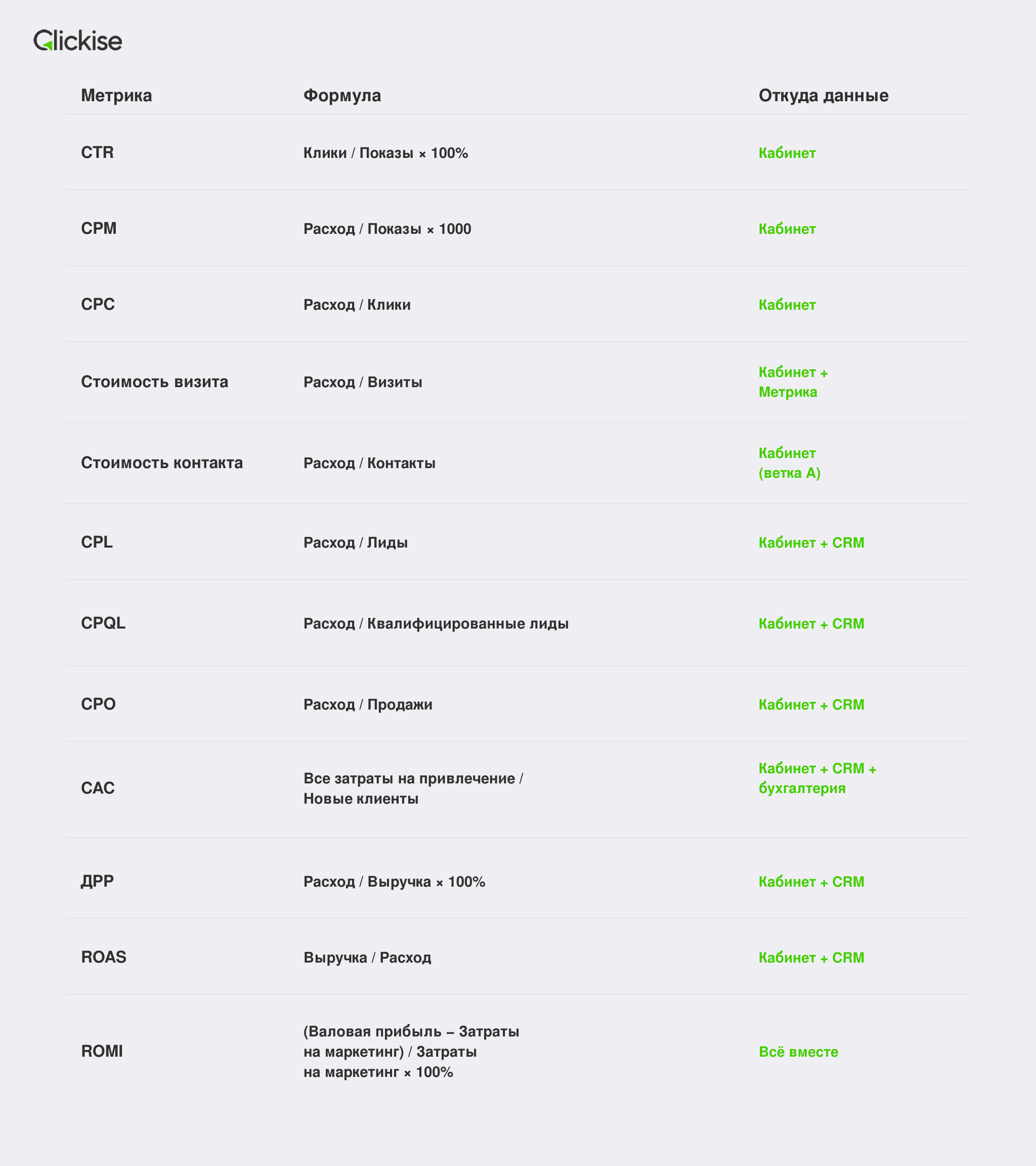 Clickise

| Метрика | Формула | Откуда данные |
|---|---|---|
| CTR | Клики / Показы × 100% | Кабинет |
| CPM | Расход / Показы × 1000 | Кабинет |
| CPC | Расход / Клики | Кабинет |
| Стоимость визита | Расход / Визиты | Кабинет + Метрика |
| Стоимость контакта | Расход / Контакты | Кабинет (ветка А) |
| CPL | Расход / Лиды | Кабинет + CRM |
| CPQL | Расход / Квалифицированные лиды | Кабинет + CRM |
| CPO | Расход / Продажи | Кабинет + CRM |
| CAC | Все затраты на привлечение / Новые клиенты | Кабинет + CRM + бухгалтерия |
| ДРР | Расход / Выручка × 100% | Кабинет + CRM |
| ROAS | Выручка / Расход | Кабинет + CRM |
| ROMI | (Валовая прибыль – Затраты на маркетинг) / Затраты на маркетинг × 100% | Всё вместе |